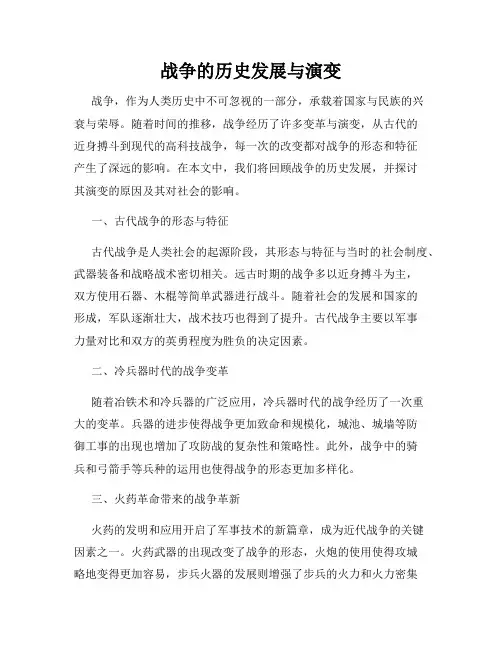 战争的历史发展与演变

战争，作为人类历史中不可忽视的一部分，承载着国家与民族的兴衰与荣辱。随着时间的推移，战争经历了许多变革与演变，从古代的近身搏斗到现代的高科技战争，每一次的改变都对战争的形态和特征产生了深远的影响。在本文中，我们将回顾战争的历史发展，并探讨其演变的原因及其对社会的影响。

一、古代战争的形态与特征

古代战争是人类社会的起源阶段，其形态与特征与当时的社会制度、武器装备和战略战术密切相关。远古时期的战争多以近身搏斗为主，双方使用石器、木棍等简单武器进行战斗。随着社会的发展和国家的形成，军队逐渐壮大，战术技巧也得到了提升。古代战争主要以军事力量对比和双方的英勇程度为胜负的决定因素。

二、冷兵器时代的战争变革

随着冶铁术和冷兵器的广泛应用，冷兵器时代的战争经历了一次重大的变革。兵器的进步使得战争更加致命和规模化，城池、城墙等防御工事的出现也增加了攻防战的复杂性和策略性。此外，战争中的骑兵和弓箭手等兵种的运用也使得战争的形态更加多样化。

三、火药革命带来的战争革新

火药的发明和应用开启了军事技术的新篇章，成为近代战争的关键因素之一。火药武器的出现改变了战争的形态，火炮的使用使得攻城略地变得更加容易，步兵火器的发展则增强了步兵的火力和火力密集